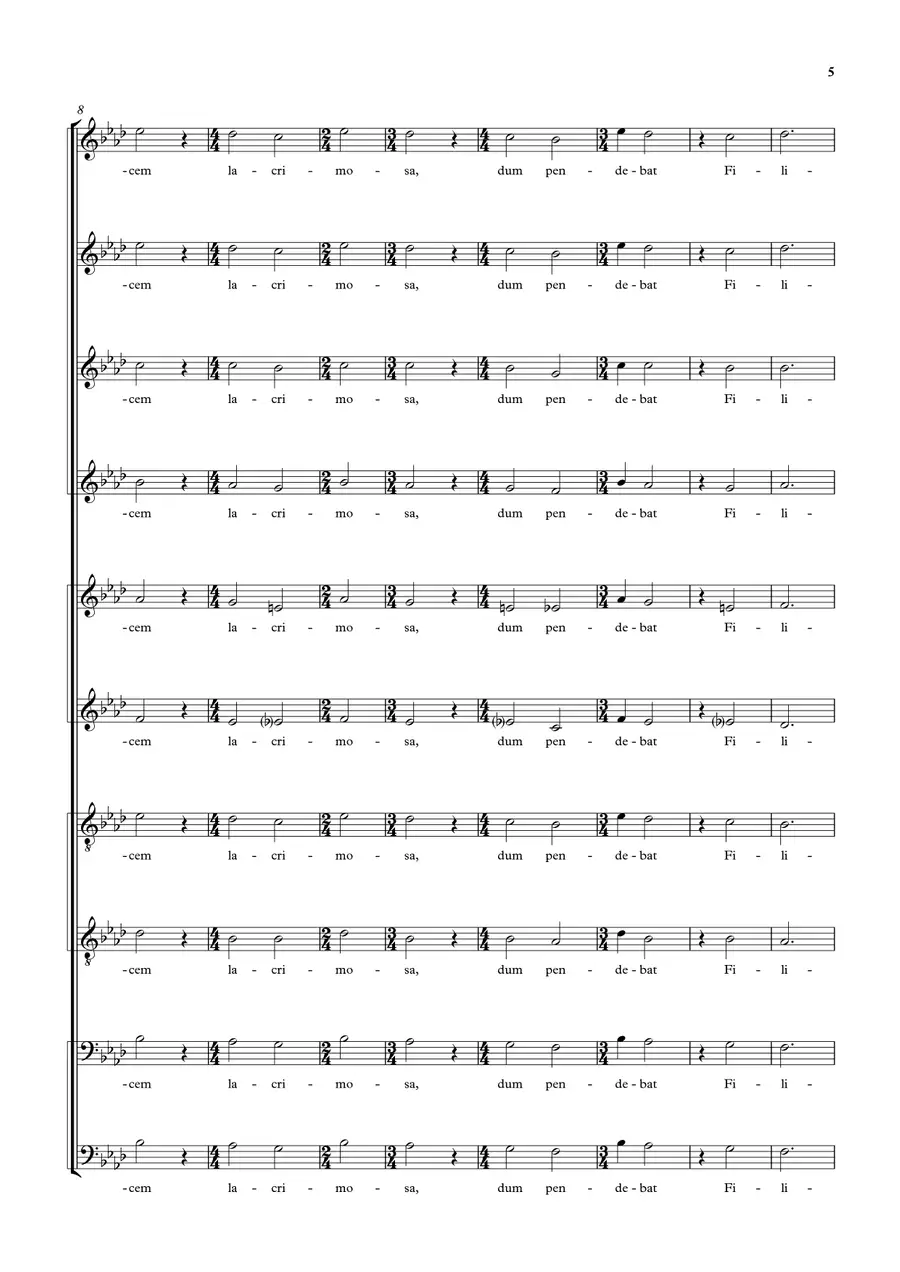 5

8

-cem la - cri - mo - sa, dum pen - de - bat Fi - li -

-cem la - cri - mo - sa, dum pen - de - bat Fi - li -

-cem la - cri - mo - sa, dum pen - de - bat Fi - li -

-cem la - cri - mo - sa, dum pen - de - bat Fi - li -

-cem la - cri - mo - sa, dum pen - de - bat Fi - li -

-cem la - cri - mo - sa, dum pen - de - bat Fi - li -

-cem la - cri - mo - sa, dum pen - de - bat Fi - li -

-cem la - cri - mo - sa, dum pen - de - bat Fi - li -

-cem la - cri - mo - sa, dum pen - de - bat Fi - li -

-cem la - cri - mo - sa, dum pen - de - bat Fi - li -